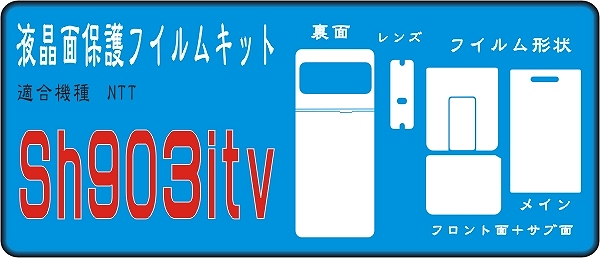 液晶面保護フイルムキット

適合機種　NTT

Sh903itv

裏面

レンズ

フイルム形状

メイン

フロント面＋サブ面